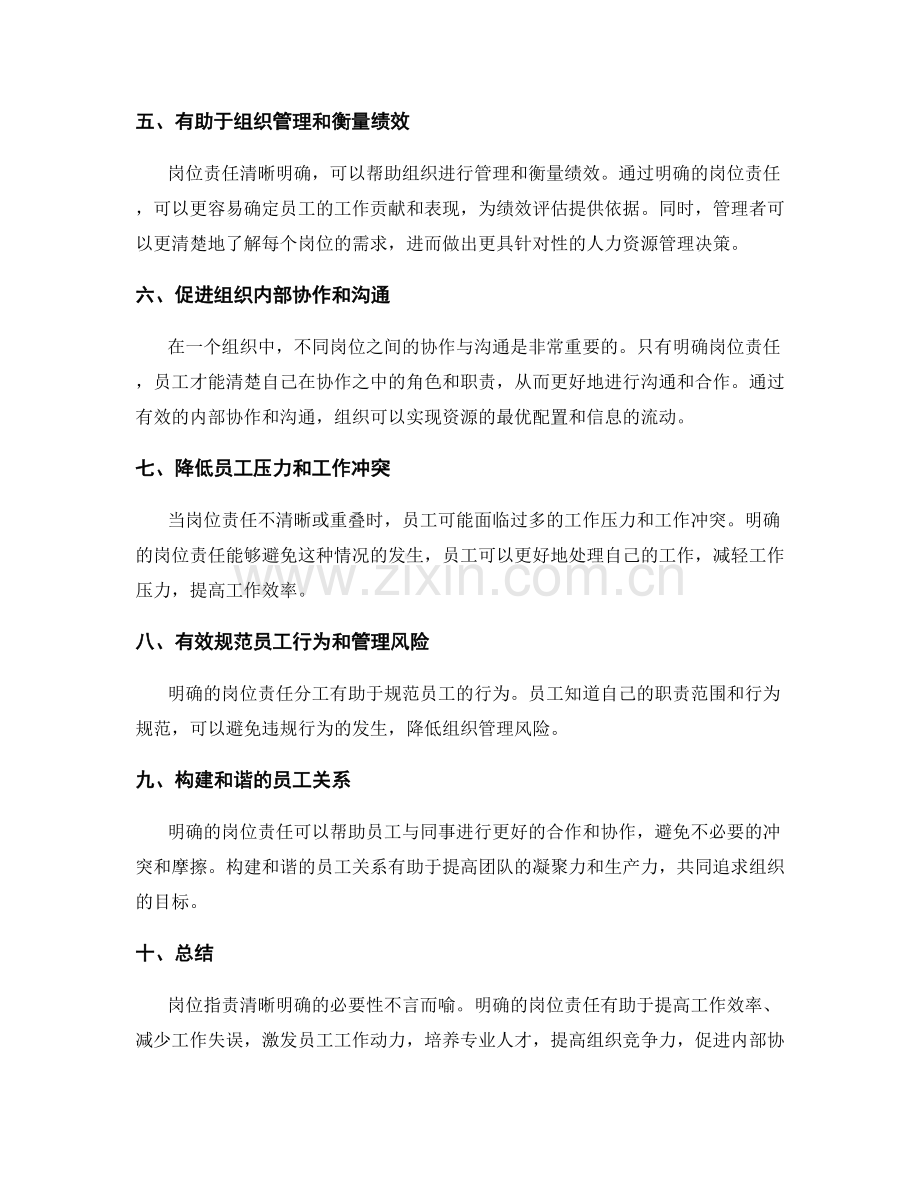 五、有助于组织管理和衡量绩效

岗位责任清晰明确，可以帮助组织进行管理和衡量绩效。通过明确的岗位责任，可以更容易确定员工的工作贡献和表现，为绩效评估提供依据。同时，管理者可以更清楚地了解每个岗位的需求，进而做出更具针对性的人力资源管理决策。

六、促进组织内部协作和沟通

在一个组织中，不同岗位之间的协作与沟通是非常重要的。只有明确岗位责任，员工才能清楚自己在协作之中的角色和职责，从而更好地进行沟通和合作。通过有效的内部协作和沟通，组织可以实现资源的最优配置和信息的流动。

七、降低员工压力和工作冲突

当岗位责任不清晰或重叠时，员工可能面临过多的工作压力和工作冲突。明确的岗位责任能够避免这种情况的发生，员工可以更好地处理自己的工作，减轻工作压力，提高工作效率。

www.zixin.com.cn

八、有效规范员工行为和管理风险

明确的岗位责任分工有助于规范员工的行为。员工知道自己的职责范围和行为规范，可以避免违规行为的发生，降低组织管理风险。

九、构建和谐的员工关系

明确的岗位责任可以帮助员工与同事进行更好的合作和协作，避免不必要的冲突和摩擦。构建和谐的员工关系有助于提高团队的凝聚力和生产力，共同追求组织的目标。

十、总结

岗位指责清晰明确的必要性不言而喻。明确的岗位责任有助于提高工作效率、减少工作失误，激发员工工作动力，培养专业人才，提高组织竞争力，促进内部协